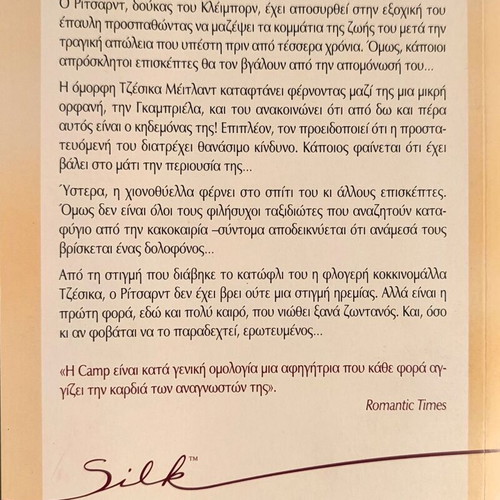 Ο Ρίτσαρντ, δούκας του Κλέιμπορν, έχει αποσυρθεί στην εξοχική του έπαυλη προσπαθώντας να μαζέψει τα κομμάτια της ζωής του μετά την τραγική απώλεια που υπέστη πριν από τέσσερα χρόνια. Όμως, κάποιοι απρόσκλητοι επισκέπτες θα τον βγάλουν από την απομόνωσή του...

Η όμορφη Τζέσικα Μέιτλαντ καταφτάνει φέρνοντας μαζί της μια μικρή ορφανή, την Γκαμπριέλα, και του ανακοινώνει ότι από δω και πέρα αυτός είναι ο κηδεμόνας της! Επιπλέον, τον προειδοποιεί ότι η προστατευόμενή του διατρέχει θανάσιμο κίνδυνο. Κάποιος φαίνεται ότι έχει βάλει στο μάτι την περιουσία της...

Ύστερα, η χιονοθύελλα φέρνει στο σπίτι του κι άλλους επισκέπτες. Όμως δεν είναι όλοι τους φιλήσυχοι ταξιδιώτες που αναζητούν καταφύγιο από την κακοκαιρία –σύντομα αποδεικνύεται ότι ανάμεσά τους βρίσκεται ένας δολοφόνος...

Από τη στιγμή που διάβηκε το κατώφλι του η φλογερή κοκκινομάλλα Τζέσικα, ο Ρίτσαρντ δεν έχει βρει ούτε μια στιγμή ηρεμίας. Αλλά είναι η πρώτη φορά, εδώ και πολύ καιρό, που νιώθει ξανά ζωντανός. Και, όσο κι αν φοβάται να το παραδεχτεί, ερωτευμένος...

«Η Camp είναι κατά γενική ομολογία μια αφηγήτρια που κάθε φορά αγγίζει την καρδιά των αναγνωστών της».

Romantic Times

Silk™